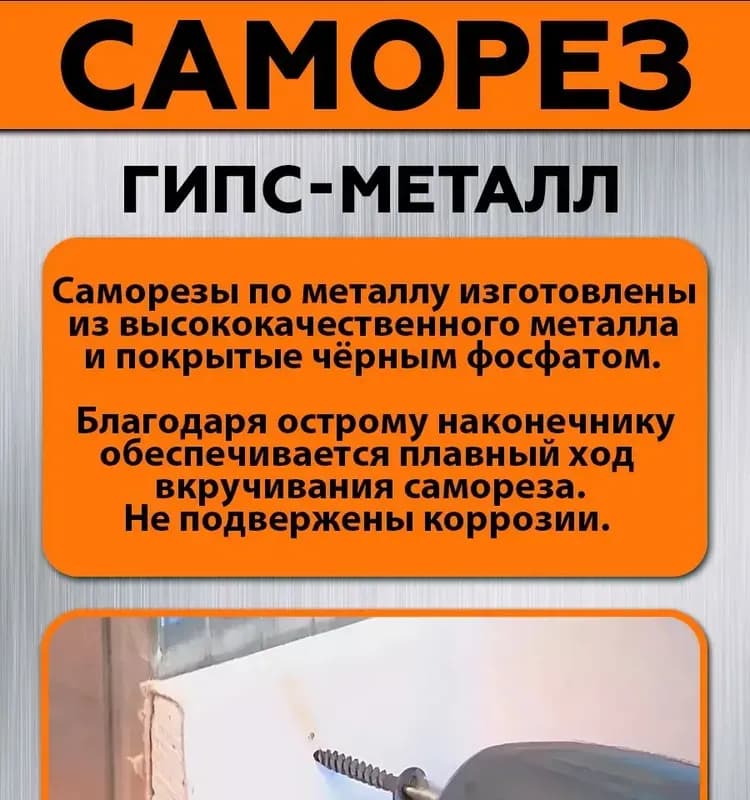 САМОРЕЗ

ГИПС-МЕТАЛЛ

Саморезы по металлу изготовлены из высококачественного металла и покрытые чёрным фосфатом.

Благодаря острому наконечнику обеспечивается плавный ход вкручивания самореза. Не подвержены коррозии.